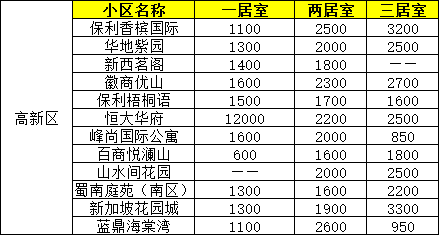 |  | 小区名称 | 一居室 | 两居室 | 三居室 |
|---|---|---|---|---|
| 高新区 | 保利香槟国际 | 1100 | 2500 | 3200 |
|  | 华地紫园 | 1300 | 2000 | 2500 |
|  | 新西茗阁 | 1400 | 1800 | —— |
|  | 徽商优山 | 1600 | 2300 | 2700 |
|  | 保利梧桐语 | 1500 | 1700 | 1600 |
|  | 恒大华府 | 12000 | 2200 | 2500 |
|  | 峰尚国际公寓 | 1600 | 2000 | 850 |
|  | 百商悦澜山 | 600 | 1600 | 1800 |
|  | 山水间花园 | —— | 2000 | 2500 |
|  | 蜀南庭苑（南区） | 1300 | 1600 | 2200 |
|  | 新加坡花园城 | 1300 | 1900 | 3300 |
|  | 蓝鼎海棠湾 | 1100 | 2600 | 950 |